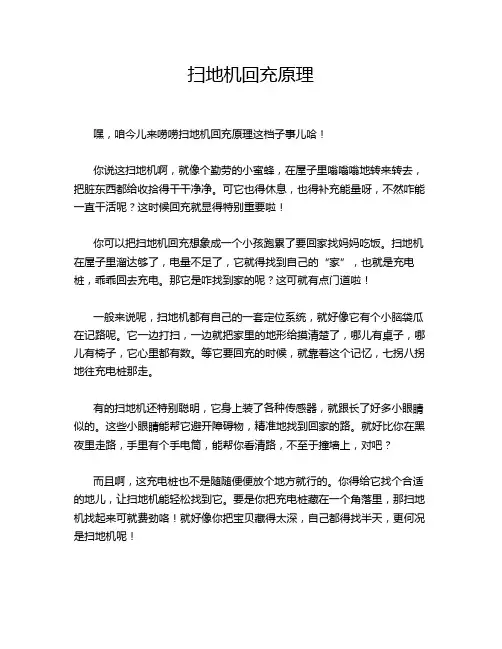 扫地机回充原理

嘿，咱今儿来唠唠扫地机回充原理这档子事儿哈！

你说这扫地机啊，就像个勤劳的小蜜蜂，在屋子里嗡嗡嗡地转来转去，把脏东西都给收拾得干干净净。可它也得休息，也得补充能量呀，不然咋能一直干活呢？这时候回充就显得特别重要啦！

你可以把扫地机回充想象成一个小孩跑累了要回家找妈妈吃饭。扫地机在屋子里溜达够了，电量不足了，它就得找到自己的“家”，也就是充电桩，乖乖回去充电。那它是咋找到家的呢？这可就有点门道啦！

一般来说呢，扫地机都有自己的一套定位系统，就好像它有个小脑袋瓜在记路呢。它一边打扫，一边就把家里的地形给摸清楚了，哪儿有桌子，哪儿有椅子，它心里都有数。等它要回充的时候，就靠着这个记忆，七拐八拐地往充电桩那走。

有的扫地机还特别聪明，它身上装了各种传感器，就跟长了好多小眼睛似的。这些小眼睛能帮它避开障碍物，精准地找到回家的路。就好比你在黑夜里走路，手里有个手电筒，能帮你看清路，不至于撞墙上，对吧？

而且啊，这充电桩也不是随随便便放个地方就行的。你得给它找个合适的地儿，让扫地机能轻松找到它。要是你把充电桩藏在一个角落里，那扫地机找起来可就费劲咯！就好像你把宝贝藏得太深，自己都得找半天，更何况是扫地机呢！